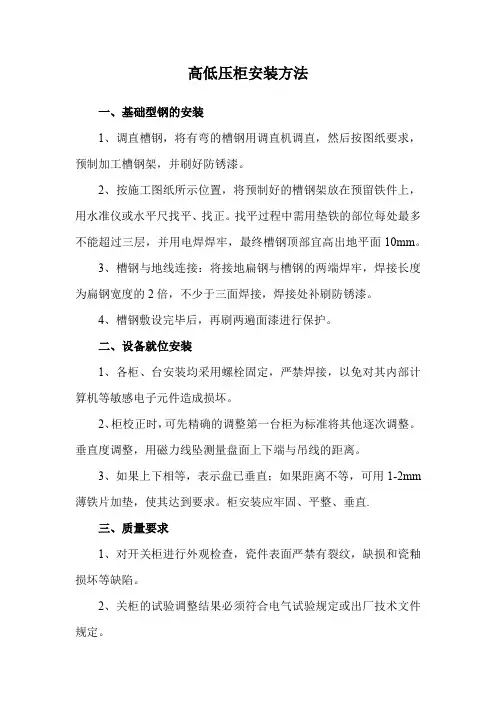 高低压柜安装方法

一、基础型钢的安装

1、调直槽钢，将有弯的槽钢用调直机调直，然后按图纸要求，预制加工槽钢架，并刷好防锈漆。

2、按施工图纸所示位置，将预制好的槽钢架放在预留铁件上，用水准仪或水平尺找平、找正。找平过程中需用垫铁的部位每处最多不能超过三层，并用电焊焊牢，最终槽钢顶部宜高出地平面 10mm。

3、槽钢与地线连接：将接地扁钢与槽钢的两端焊牢，焊接长度为扁钢宽度的 2 倍，不少于三面焊接，焊接处补刷防锈漆。

4、槽钢敷设完毕后，再刷两遍面漆进行保护。

二、设备就位安装

1、各柜、台安装均采用螺栓固定，严禁焊接，以免对其内部计算机等敏感电子元件造成损坏。

2、柜校正时，可先精确的调整第一台柜为标准将其他逐次调整。垂直度调整，用磁力线坠测量盘面上下端与吊线的距离。

3、如果上下相等，表示盘已垂直；如果距离不等，可用 1-2mm 薄铁片加垫，使其达到要求。柜安装应牢固、平整、垂直.

三、质量要求

1、对开关柜进行外观检查，瓷件表面严禁有裂纹，缺损和瓷釉损坏等缺陷。

2、关柜的试验调整结果必须符合电气试验规定或出厂技术文件规定。